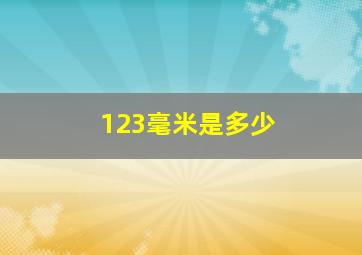 123毫米是多少